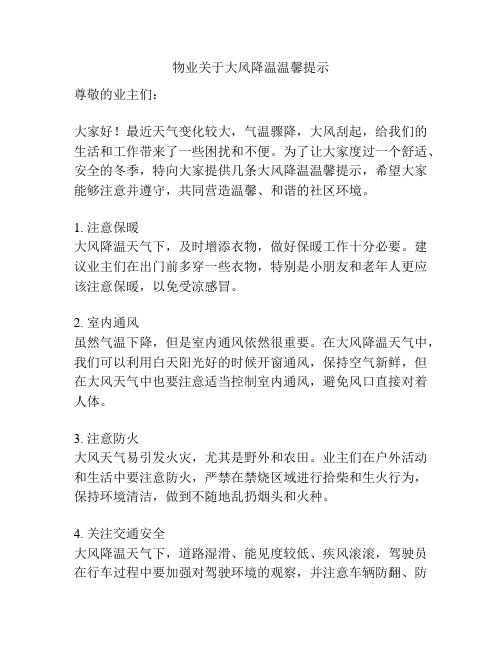 物业关于大风降温温馨提示

尊敬的业主们：

大家好！最近天气变化较大，气温骤降，大风刮起，给我们的生活和工作带来了一些困扰和不便。为了让大家度过一个舒适、安全的冬季，特向大家提供几条大风降温温馨提示，希望大家能够注意并遵守，共同营造温馨、和谐的社区环境。

1. 注意保暖
大风降温天气下，及时增添衣物，做好保暖工作十分必要。建议业主们在出门前多穿一些衣物，特别是小朋友和老年人更应该注意保暖，以免受凉感冒。

2. 室内通风
虽然气温下降，但是室内通风依然很重要。在大风降温天气中，我们可以利用白天阳光好的时候开窗通风，保持空气新鲜，但在大风天气中也要注意适当控制室内通风，避免风口直接对着人体。

3. 注意防火
大风天气易引发火灾，尤其是野外和农田。业主们在户外活动和生活中要注意防火，严禁在禁烧区域进行拾柴和生火行为，保持环境清洁，做到不随地乱扔烟头和火种。

4. 关注交通安全
大风降温天气下，道路湿滑、能见度较低、疾风滚滚，驾驶员在行车过程中要加强对驾驶环境的观察，并注意车辆防翻、防